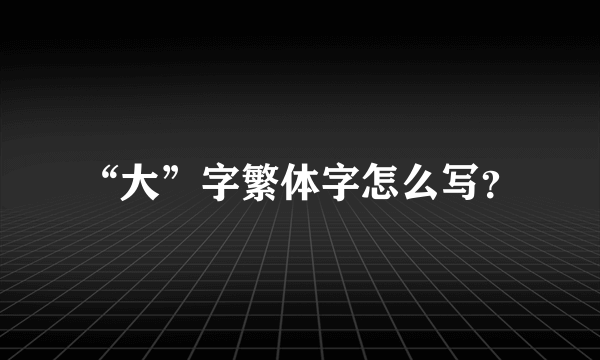 “大”字繁体字怎么写?